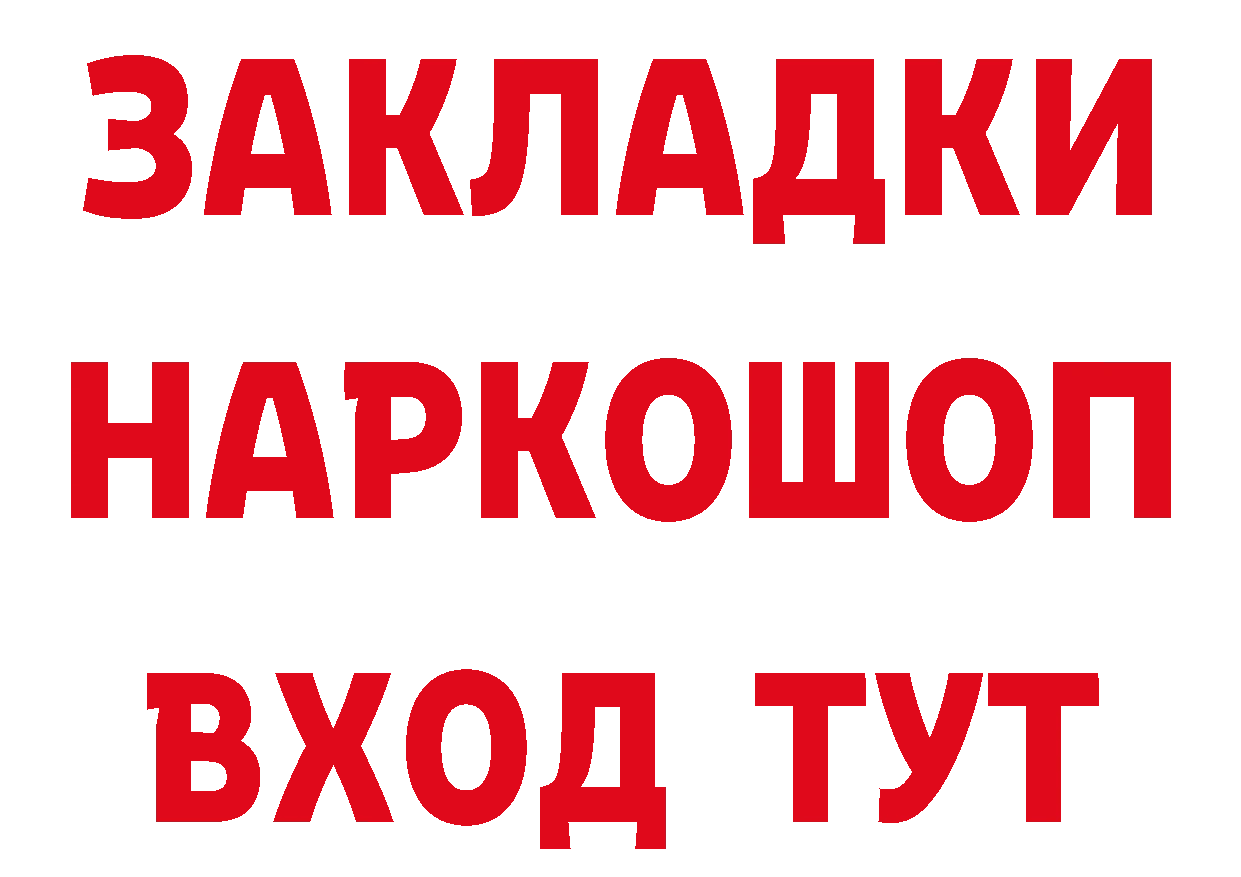 ЗАКЛАДКИ НАРКОШОП ВХОД ТУТ